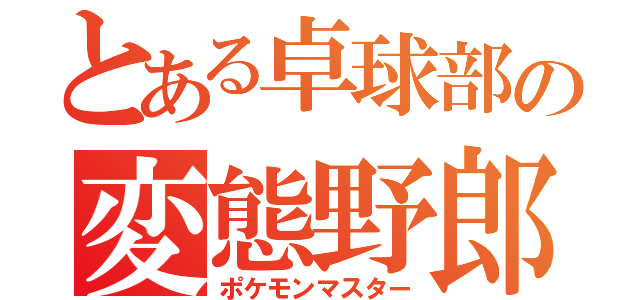 とある卓球部の
変態野郎
ポケモンマスター